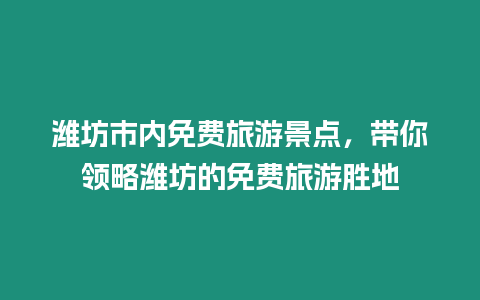 潍坊市内免费旅游景点，带你领略潍坊的免费旅游胜地